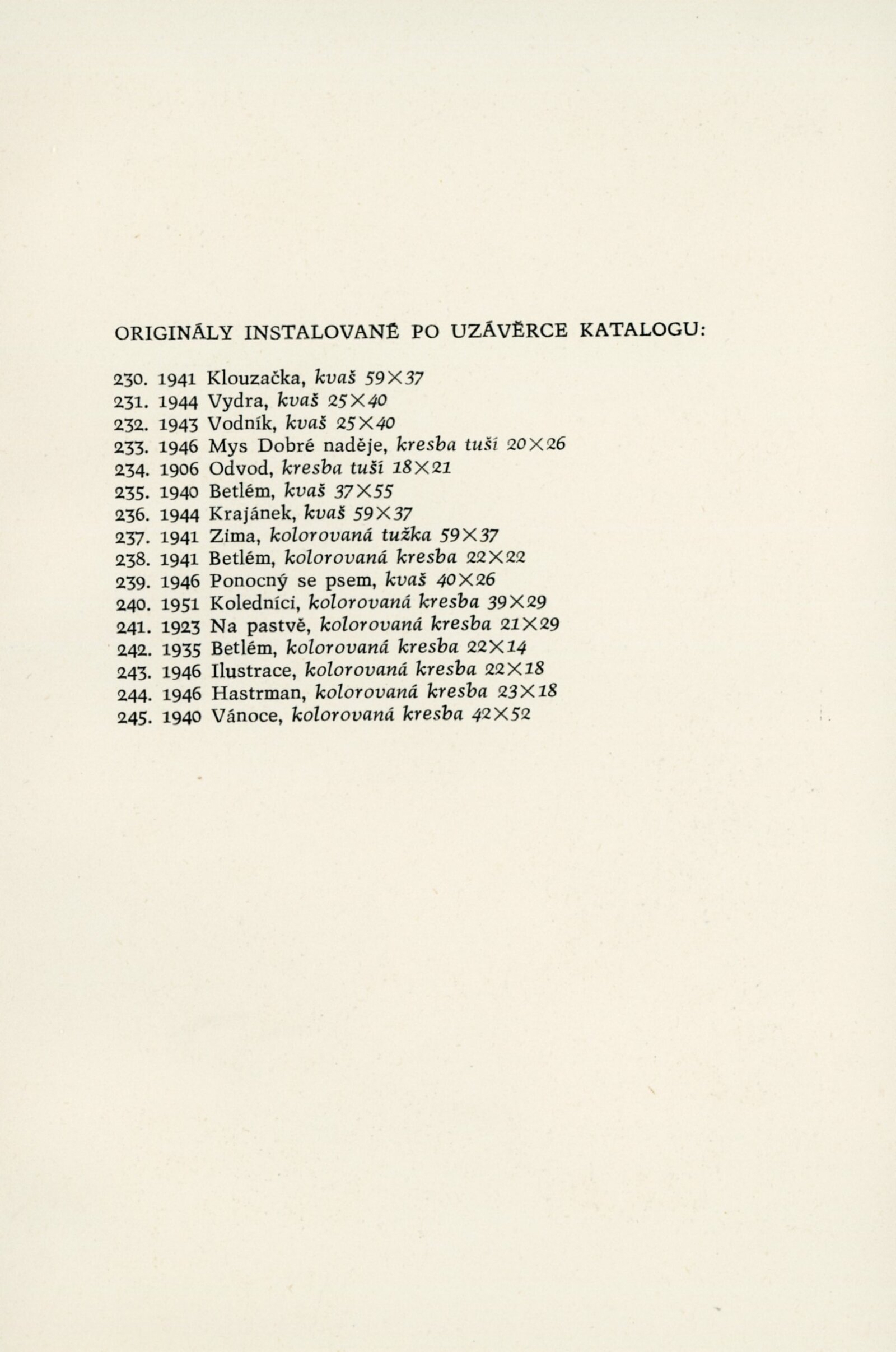 ORIGINÁLY INSTALOVANÉ PO UZÁVĚRCE KATALOGU:

230. 1941 Klouzačka, kvaš 59×37
231. 1944 Vydra, kvaš 25×40
232. 1943 Vodník, kvaš 25×40
233. 1946 Mys Dobré naděje, kresba tuší 20×26
234. 1906 Odvod, kresba tuší 18×21
235. 1940 Betlém, kvaš 37×55
236. 1944 Krajánek, kvaš 59×37
237. 1941 Zima, kolorovaná tužka 59×37
238. 1941 Betlém, kolorovaná kresba 22×22
239. 1946 Ponocný se psem, kvaš 40×26
240. 1951 Koledníci, kolorovaná kresba 39×29
241. 1923 Na pastvě, kolorovaná kresba 21×29
242. 1935 Betlém, kolorovaná kresba 22×14
243. 1946 Ilustrace, kolorovaná kresba 22×18
244. 1946 Hastrman, kolorovaná kresba 23×18
245. 1940 Vánoce, kolorovaná kresba 42×52